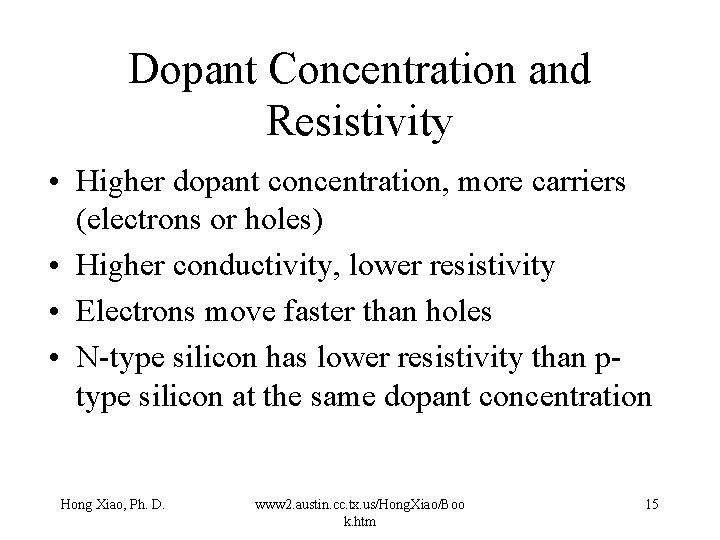 Dopant Concentration and Resistivity

• Higher dopant concentration, more carriers (electrons or holes)
• Higher conductivity, lower resistivity
• Electrons move faster than holes
• N-type silicon has lower resistivity than p-type silicon at the same dopant concentration

Hong Xiao, Ph. D.

www2.austin.cc.tx.us/HongXiao/Book.htm

15